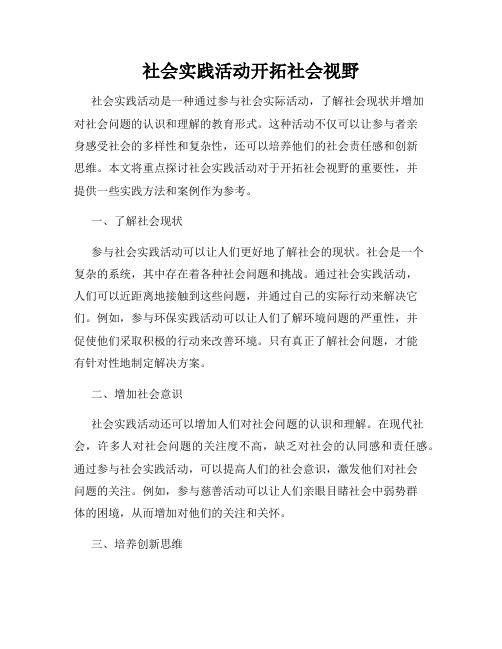 社会实践活动开拓社会视野

社会实践活动是一种通过参与社会实际活动，了解社会现状并增加对社会问题的认识和理解的教育形式。这种活动不仅可以让参与者亲身感受社会的多样性和复杂性，还可以培养他们的社会责任感和创新思维。本文将重点探讨社会实践活动对于开拓社会视野的重要性，并提供一些实践方法和案例作为参考。

一、了解社会现状

参与社会实践活动可以让人们更好地了解社会的现状。社会是一个复杂的系统，其中存在着各种社会问题和挑战。通过社会实践活动，人们可以近距离地接触到这些问题，并通过自己的实际行动来解决它们。例如，参与环保实践活动可以让人们了解环境问题的严重性，并促使他们采取积极的行动来改善环境。只有真正了解社会问题，才能有针对性地制定解决方案。

二、增加社会意识

社会实践活动还可以增加人们对社会问题的认识和理解。在现代社会，许多人对社会问题的关注度不高，缺乏对社会的认同感和责任感。通过参与社会实践活动，可以提高人们的社会意识，激发他们对社会问题的关注。例如，参与慈善活动可以让人们亲眼目睹社会中弱势群体的困境，从而增加对他们的关注和关怀。

三、培养创新思维